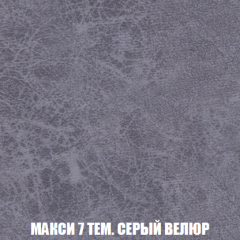 МАКСИ 7 ТЕМ. СЕРЫЙ ВЕЛЮР